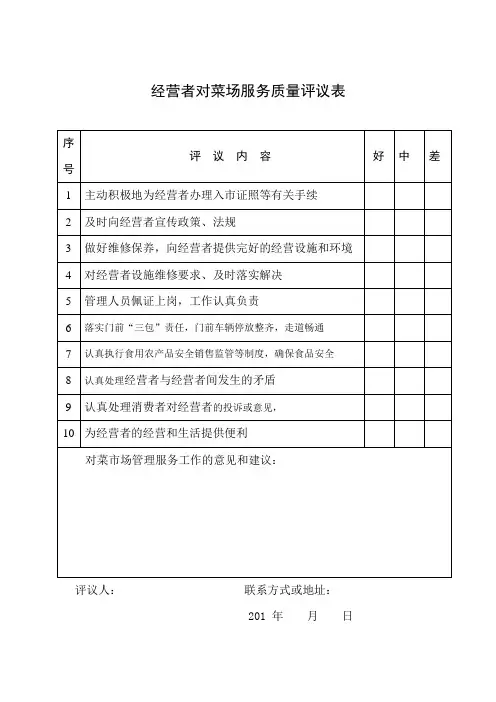 经营者对菜场服务质量评议表

| 序号 | 评 议 内 容 | 好 | 中 | 差 |
|---|---|---|---|---|
| 1 | 主动积极地为经营者办理入市证照等有关手续 | | | |
| 2 | 及时向经营者宣传政策、法规 | | | |
| 3 | 做好维修保养，向经营者提供完好的经营设施和环境 | | | |
| 4 | 对经营者设施维修要求、及时落实解决 | | | |
| 5 | 管理人员佩证上岗，工作认真负责 | | | |
| 6 | 落实门前“三包”责任，门前车辆停放整齐，走道畅通 | | | |
| 7 | 认真执行食用农产品安全销售监管等制度，确保食品安全 | | | |
| 8 | 认真处理经营者与经营者间发生的矛盾 | | | |
| 9 | 认真处理消费者对经营者的投诉或意见， | | | |
| 10 | 为经营者的经营和生活提供便利 | | | |

对菜市场管理服务工作的意见和建议：

评议人： 联系方式或地址：

201 年 月 日